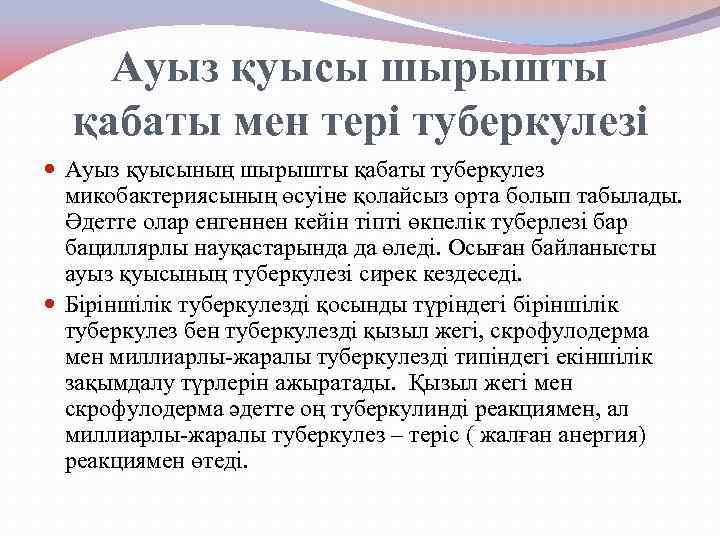 Ауыз қуысы шырышты қабаты мен тері туберкулезі

Ауыз қуысының шырышты қабаты туберкулез микобактериясының өсуіне қолайсыз орта болып табылады. Әдетте олар енгеннен кейін тіпті өкпелік туберлезі бар бациллярлы науқастарында да өледі. Осыған байланысты ауыз қуысының туберкулезі сирек кездеседі.

Біріншілік туберкулезді қосынды түріндегі біріншілік туберкулез бен туберкулезді қызыл жегі, скрофулодерма мен миллиарлы-жаралы туберкулезді типіндегі екіншілік зақымдалу түрлерін ажыратады. Қызыл жегі мен скрофулодерма әдетте оң туберкулинді реакциямен, ал миллиарлы-жаралы туберкулез – теріс ( жалған анергия) реакциямен өтеді.